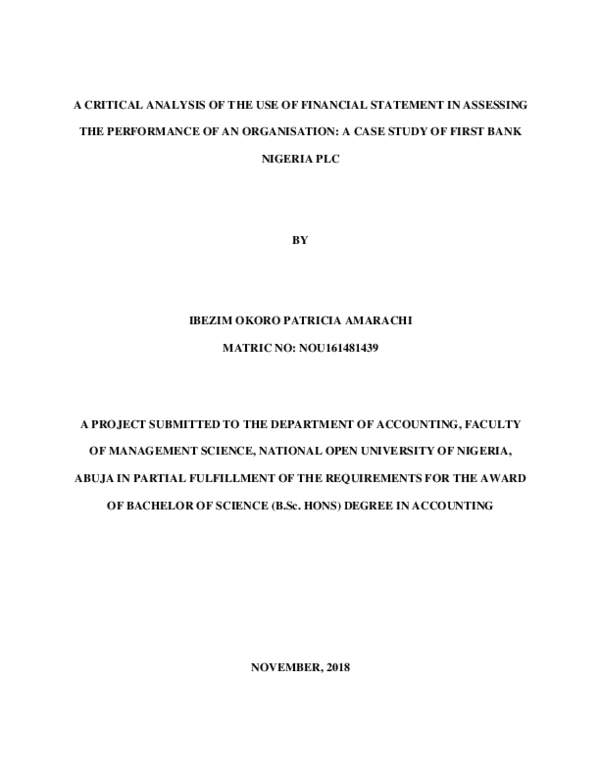 A CRITICAL ANALYSIS OF THE USE OF FINANCIAL STATEMENT IN ASSESSING THE PERFORMANCE OF AN ORGANISATION: A CASE STUDY OF FIRST BANK NIGERIA PLC

BY

IBEZIM OKORO PATRICIA AMARACHI

MATRIC NO: NOU161481439

A PROJECT SUBMITTED TO THE DEPARTMENT OF ACCOUNTING, FACULTY OF MANAGEMENT SCIENCE, NATIONAL OPEN UNIVERSITY OF NIGERIA, ABUJA IN PARTIAL FULFILLMENT OF THE REQUIREMENTS FOR THE AWARD OF BACHELOR OF SCIENCE (B.Sc. HONS) DEGREE IN ACCOUNTING

NOVEMBER, 2018